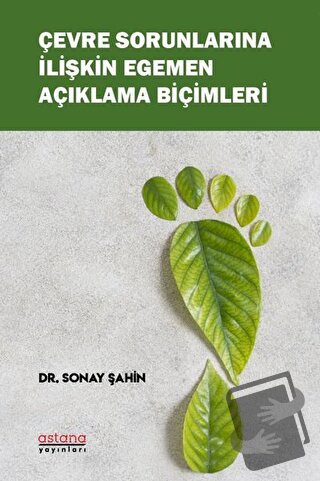 ÇEVRE SORUNLARINA İLİŞKİN EGEMEN AÇIKLAMA BİÇİMLERİ

DR. SONAY ŞAHİN

astana
yayınları